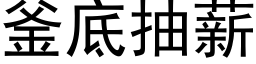 釜底抽薪